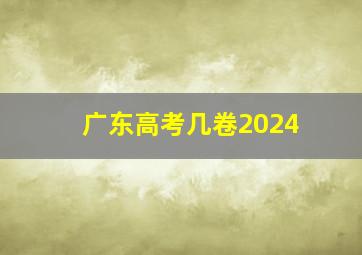 广东高考几卷2024